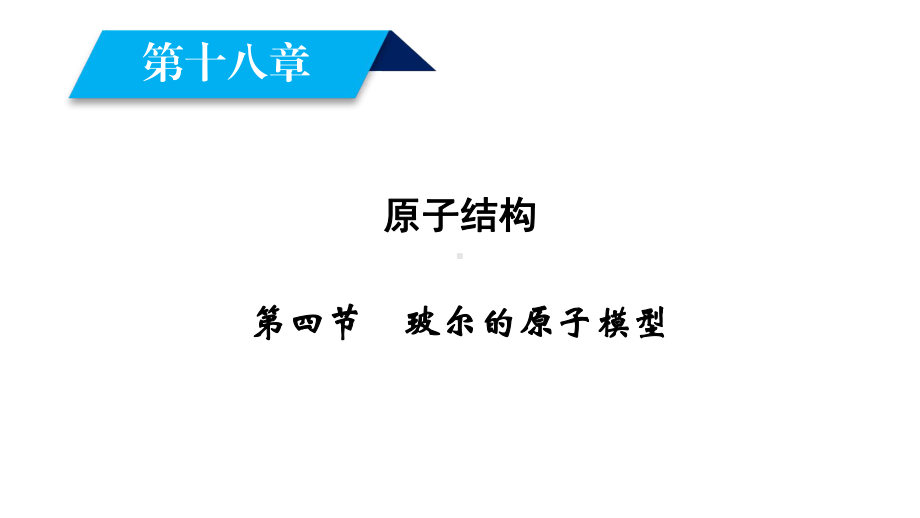 第十八章

原子结构

第四节　玻尔的原子模型